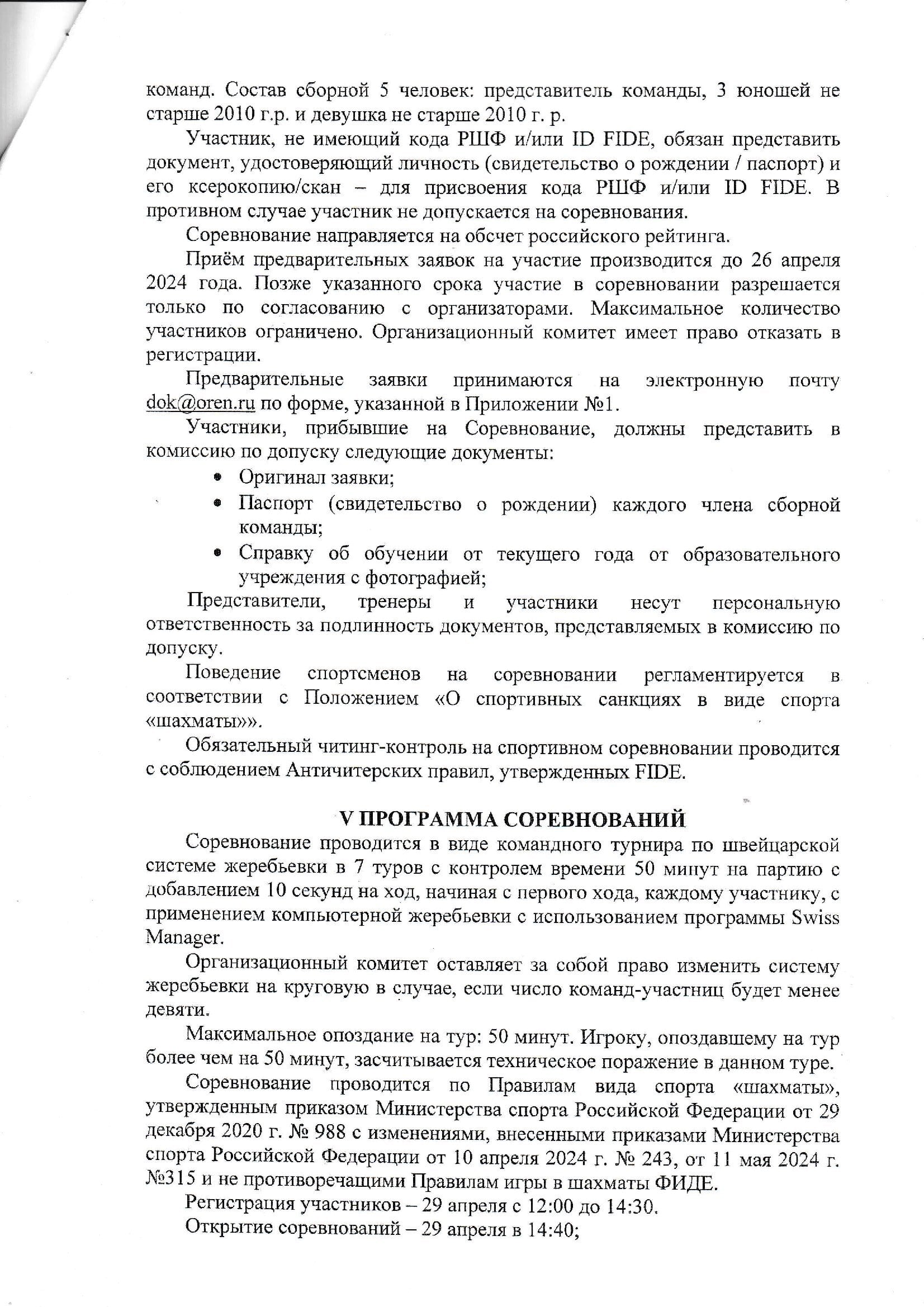 команд. Состав сборной 5 человек: представитель команды, 3 юношей не старше 2010 г.р. и девушка не старше 2010 г. р.

Участник, не имеющий кода РШФ и/или ID FIDE, обязан представить документ, удостоверяющий личность (свидетельство о рождении / паспорт) и его ксерокопию/скан – для присвоения кода РШФ и/или ID FIDE. В противном случае участник не допускается на соревнования.

Соревнование направляется на обсчет российского рейтинга.

Приём предварительных заявок на участие производится до 26 апреля 2024 года. Позже указанного срока участие в соревновании разрешается только по согласованию с организаторами. Максимальное количество участников ограничено. Организационный комитет имеет право отказать в регистрации.

Предварительные заявки принимаются на электронную почту dok@oren.ru по форме, указанной в Приложении №1.

Участники, прибывшие на Соревнование, должны представить в комиссию по допуску следующие документы:
• Оригинал заявки;
• Паспорт (свидетельство о рождении) каждого члена сборной команды;
• Справку об обучении от текущего года от образовательного учреждения с фотографией;

Представители, тренеры и участники несут персональную ответственность за подлинность документов, представляемых в комиссию по допуску.

Поведение спортсменов на соревновании регламентируется в соответствии с Положением «О спортивных санкциях в виде спорта «шахматы»».

Обязательный читинг-контроль на спортивном соревновании проводится с соблюдением Античитерских правил, утвержденных FIDE.

V ПРОГРАММА СОРЕВНОВАНИЙ

Соревнование проводится в виде командного турнира по швейцарской системе жеребьевки в 7 туров с контролем времени 50 минут на партию с добавлением 10 секунд на ход, начиная с первого хода, каждому участнику, с применением компьютерной жеребьевки с использованием программы Swiss Manager.

Организационный комитет оставляет за собой право изменить систему жеребьевки на круговую в случае, если число команд-участниц будет менее девяти.

Максимальное опоздание на тур: 50 минут. Игроку, опоздавшему на тур более чем на 50 минут, засчитывается техническое поражение в данном туре.

Соревнование проводится по Правилам вида спорта «шахматы», утвержденным приказом Министерства спорта Российской Федерации от 29 декабря 2020 г. № 988 с изменениями, внесенными приказами Министерства спорта Российской Федерации от 10 апреля 2024 г. № 243, от 11 мая 2024 г. №315 и не противоречащими Правилам игры в шахматы ФИДЕ.

Регистрация участников – 29 апреля с 12:00 до 14:30.

Открытие соревнований – 29 апреля в 14:40;